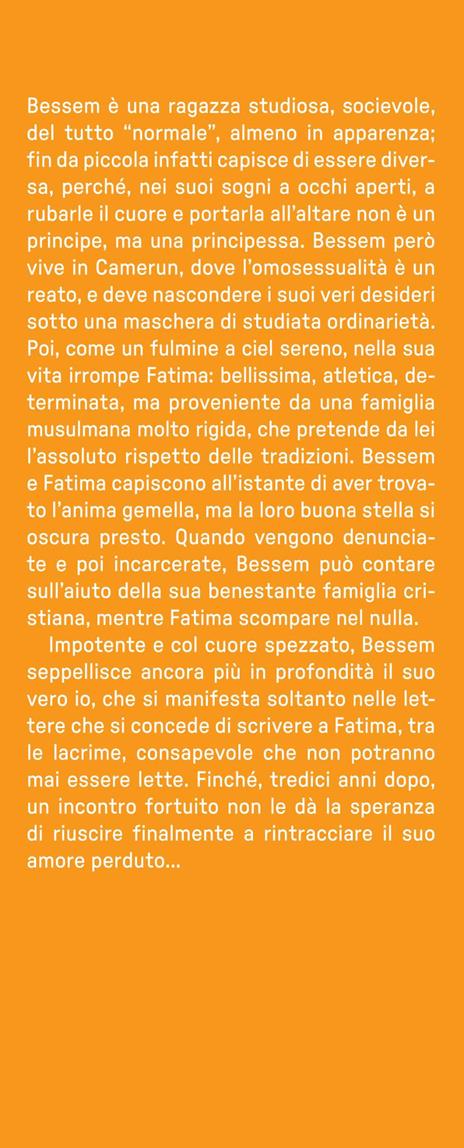 Bessem è una ragazza studiosa, socievole, del tutto “normale”, almeno in apparenza; fin da piccola infatti capisce di essere diversa, perché, nei suoi sogni a occhi aperti, a rubarle il cuore e portarla all’altare non è un principe, ma una principessa. Bessem però vive in Camerun, dove l’omosessualità è un reato, e deve nascondere i suoi veri desideri sotto una maschera di studiata ordinarietà. Poi, come un fulmine a ciel sereno, nella sua vita irrompe Fatima: bellissima, atletica, determinata, ma proveniente da una famiglia musulmana molto rigida, che pretende da lei l’assoluto rispetto delle tradizioni. Bessem e Fatima capiscono all’istante di aver trovato l’anima gemella, ma la loro buona stella si oscura presto. Quando vengono denunciate e poi incarcerate, Bessem può contare sull’aiuto della sua benestante famiglia cristiana, mentre Fatima scompare nel nulla.

Impotente e col cuore spezzato, Bessem seppellisce ancora più in profondità il suo vero io, che si manifesta soltanto nelle lettere che si concede di scrivere a Fatima, tra le lacrime, consapevole che non potranno mai essere lette. Finché, tredici anni dopo, un incontro fortuito non le dà la speranza di riuscire finalmente a rintracciare il suo amore perduto…